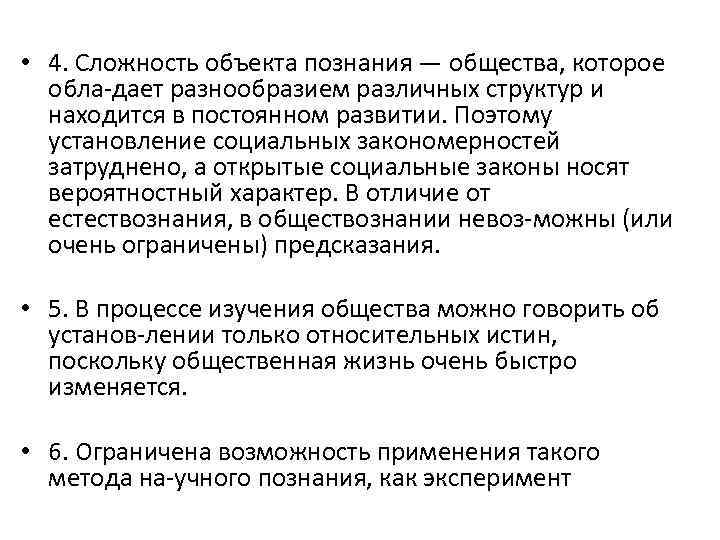 • 4. Сложность объекта познания — общества, которое обла-дает разнообразием различных структур и находится в постоянном развитии. Поэтому установление социальных закономерностей затруднено, а открытые социальные законы носят вероятностный характер. В отличие от естествознания, в обществознании невоз-можны (или очень ограничены) предсказания.

• 5. В процессе изучения общества можно говорить об установ-лении только относительных истин, поскольку общественная жизнь очень быстро изменяется.

• 6. Ограничена возможность применения такого метода на-учного познания, как эксперимент